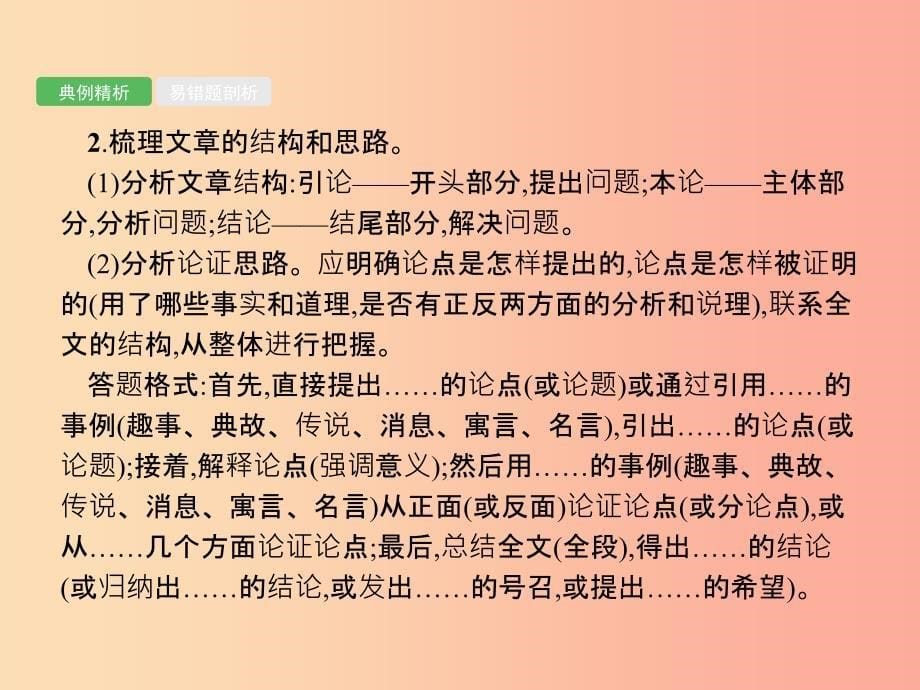 典例精析 易错题剖析

2.梳理文章的结构和思路。

(1)分析文章结构:引论——开头部分,提出问题;本论——主体部分,分析问题;结论——结尾部分,解决问题。

(2)分析论证思路。应明确论点是怎样提出的,论点是怎样被证明的(用了哪些事实和道理,是否有正反两方面的分析和说理),联系全文的结构,从整体进行把握。

答题格式:首先,直接提出……的论点(或论题)或通过引用……的事例(趣事、典故、传说、消息、寓言、名言),引出……的论点(或论题);接着,解释论点(强调意义);然后用……的事例(趣事、典故、传说、消息、寓言、名言)从正面(或反面)论证论点(或分论点),或从……几个方面论证论点;最后,总结全文(全段),得出……的结论(或归纳出……的结论,或发出……的号召,或提出……的希望)。